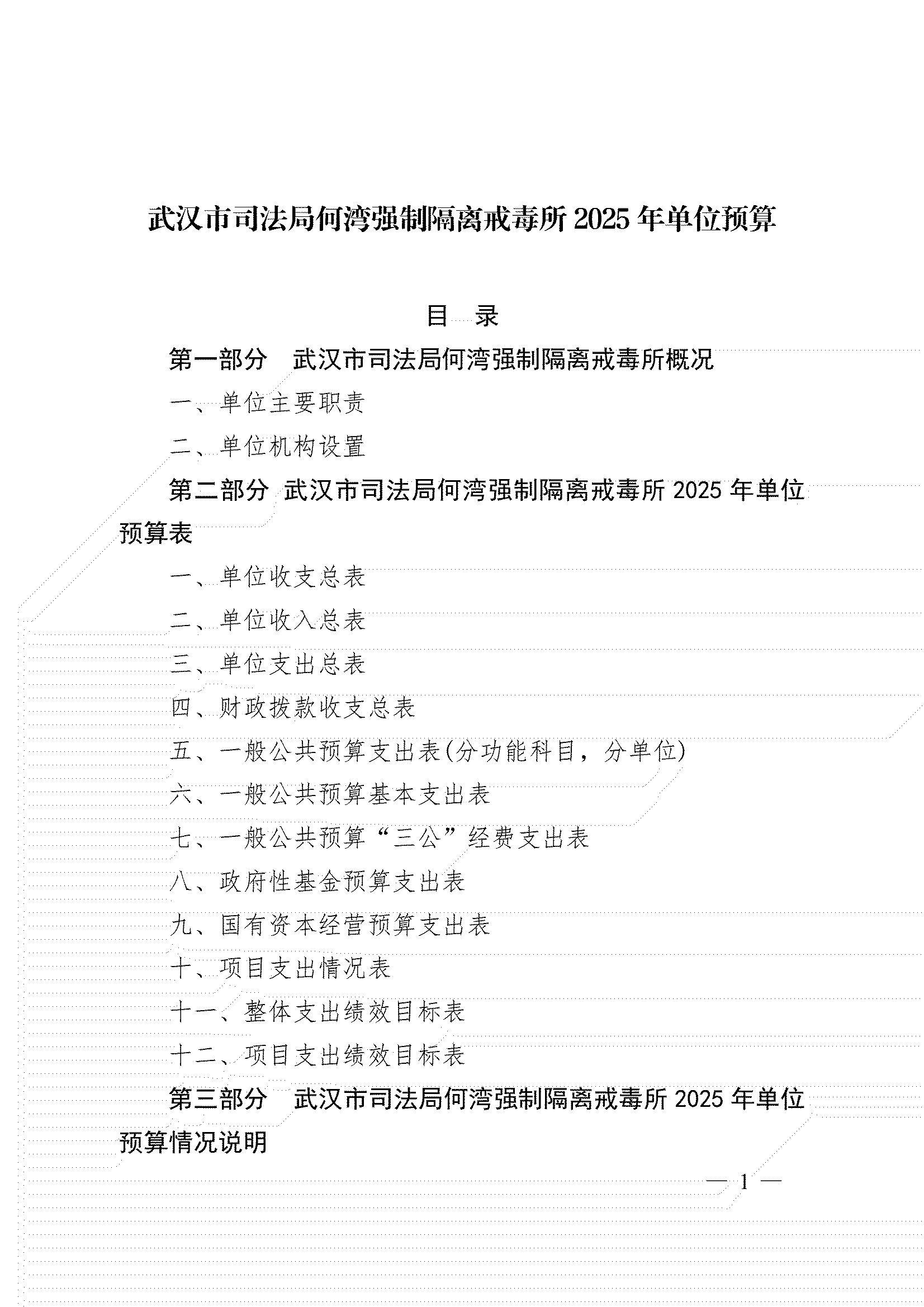 武汉市司法局何湾强制隔离戒毒所 2025 年单位预算

目 录

第一部分 武汉市司法局何湾强制隔离戒毒所概况

一、单位主要职责

二、单位机构设置

第二部分 武汉市司法局何湾强制隔离戒毒所 2025 年单位预算表

一、单位收支总表

二、单位收入总表

三、单位支出总表

四、财政拨款收支总表

五、一般公共预算支出表(分功能科目，分单位)

六、一般公共预算基本支出表

七、一般公共预算“三公”经费支出表

八、政府性基金预算支出表

九、国有资本经营预算支出表

十、项目支出情况表

十一、整体支出绩效目标表

十二、项目支出绩效目标表

第三部分 武汉市司法局何湾强制隔离戒毒所 2025 年单位预算情况说明

— 1 —